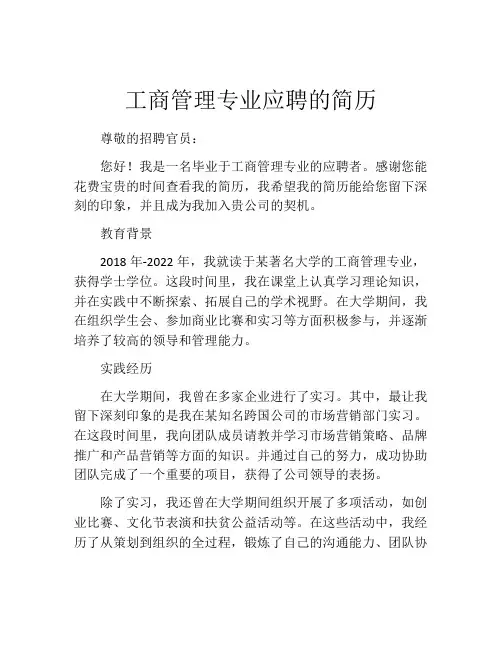 工商管理专业应聘的简历

尊敬的招聘官员：

您好！我是一名毕业于工商管理专业的应聘者。感谢您能花费宝贵的时间查看我的简历，我希望我的简历能给您留下深刻的印象，并且成为我加入贵公司的契机。

教育背景

2018 年-2022 年，我就读于某著名大学的工商管理专业，获得学士学位。这段时间里，我在课堂上认真学习理论知识，并在实践中不断探索、拓展自己的学术视野。在大学期间，我在组织学生会、参加商业比赛和实习等方面积极参与，并逐渐培养了较高的领导和管理能力。

实践经历

在大学期间，我曾在多家企业进行了实习。其中，最让我留下深刻印象的是我在某知名跨国公司的市场营销部门实习。在这段时间里，我向团队成员请教并学习市场营销策略、品牌推广和产品营销等方面的知识。并通过自己的努力，成功协助团队完成了一个重要的项目，获得了公司领导的表扬。

除了实习，我还曾在大学期间组织开展了多项活动，如创业比赛、文化节表演和扶贫公益活动等。在这些活动中，我经历了从策划到组织的全过程，锻炼了自己的沟通能力、团队协